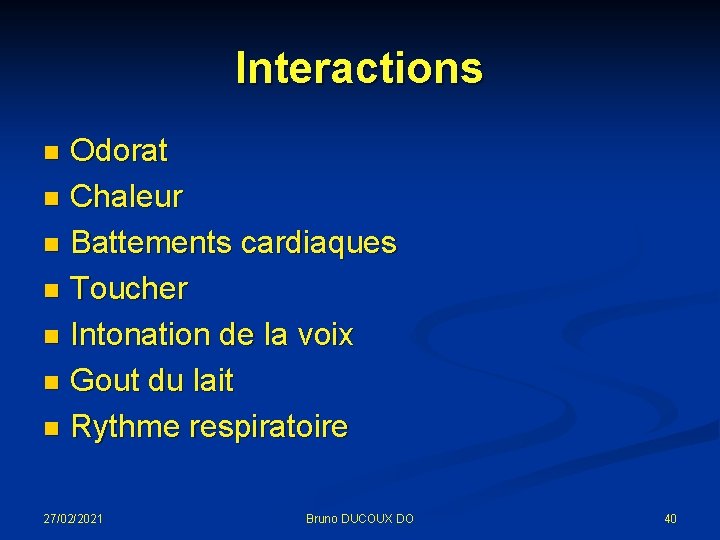 Interactions

• Odorat
• Chaleur
• Battements cardiaques
• Toucher
• Intonation de la voix
• Gout du lait
• Rythme respiratoire

27/02/2021

Bruno DUCOUX DO

40